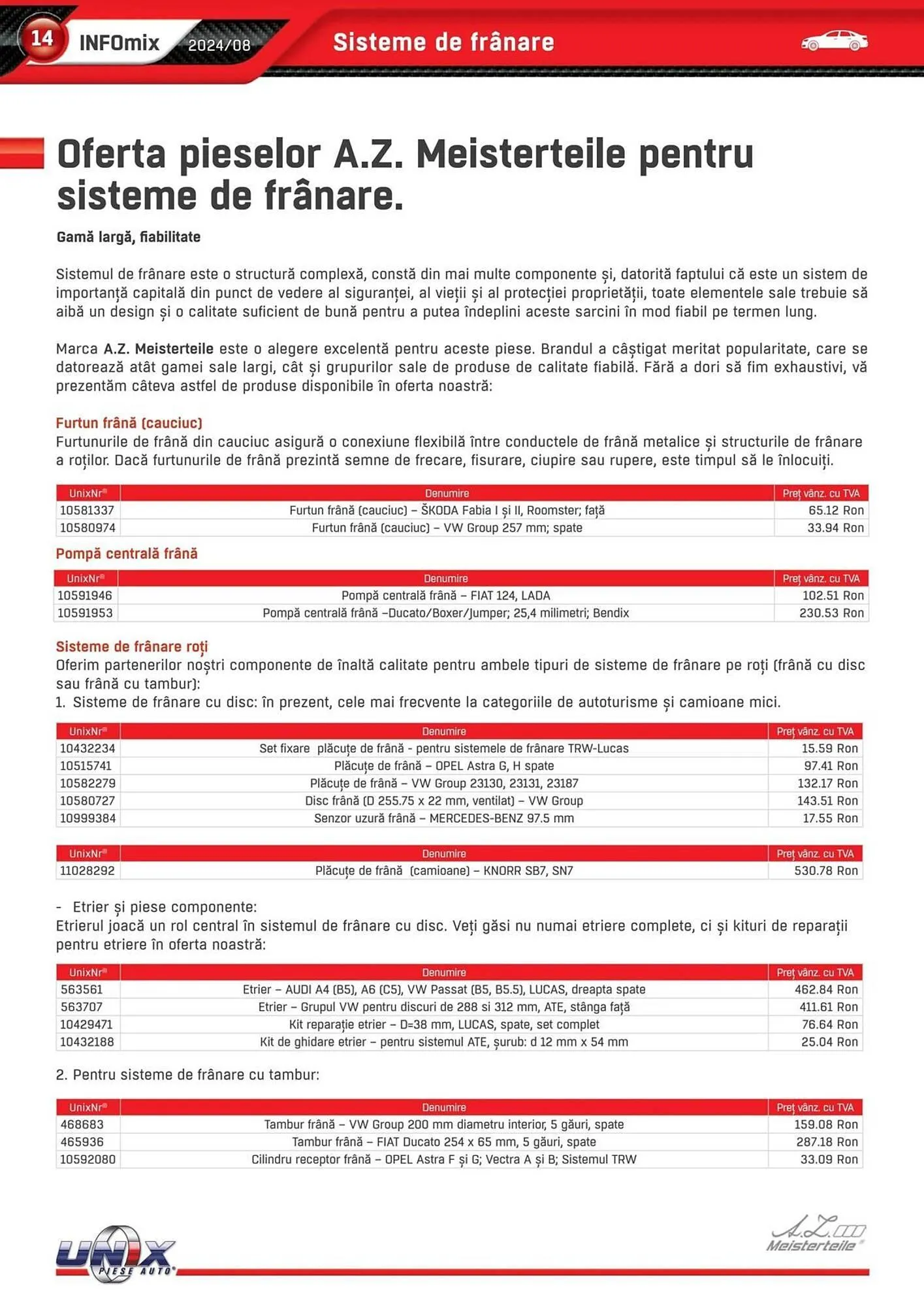 14 INFOmix 2024/08 Sisteme de frânare

Oferta pieselor A.Z. Meisterteile pentru sisteme de frânare.

Gamă largă, fiabilitate

Sistemul de frânare este o structură complexă, constă din mai multe componente și, datorită faptului că este un sistem de importanță capitală din punct de vedere al siguranței, al vieții și al protecției proprietății, toate elementele sale trebuie să aibă un design și o calitate suficient de bună pentru a putea îndeplini aceste sarcini în mod fiabil pe termen lung.

Marca A.Z. Meisterteile este o alegere excelentă pentru aceste piese. Brandul a câștigat meritat popularitate, care se datorează atât gamei sale largi, cât și grupurilor sale de produse de calitate fiabilă. Fără a dori să fim exhaustivi, vă prezentăm câteva astfel de produse disponibile în oferta noastră:

Furtun frână (cauciuc)
Furtunurile de frână din cauciuc asigură o conexiune flexibilă între conductele de frână metalice și structurile de frânare a roților. Dacă furtunurile de frână prezintă semne de frecare, fisurare, ciupire sau rupere, este timpul să le înlocuiți.

| UnixNr® | Denumire | Preț vânz. cu TVA |
|---|---|---|
| 10581337 | Furtun frână (cauciuc) – ŠKODA Fabia I și II, Roomster; față | 65.12 Ron |
| 10580974 | Furtun frână (cauciuc) – VW Group 257 mm; spate | 33.94 Ron |

Pompă centrală frână

| UnixNr® | Denumire | Preț vânz. cu TVA |
|---|---|---|
| 10591946 | Pompă centrală frână – FIAT 124, LADA | 102.51 Ron |
| 10591953 | Pompă centrală frână –Ducato/Boxer/Jumper; 25,4 milimetri; Bendix | 230.53 Ron |

Sisteme de frânare roți
Oferim partenerilor noștri componente de înaltă calitate pentru ambele tipuri de sisteme de frânare pe roți (frână cu disc sau frână cu tambur):
1. Sisteme de frânare cu disc: în prezent, cele mai frecvente la categoriile de autoturisme și camioane mici.

| UnixNr® | Denumire | Preț vânz. cu TVA |
|---|---|---|
| 10432234 | Set fixare plăcuțe de frână - pentru sistemele de frânare TRW-Lucas | 15.59 Ron |
| 10515741 | Plăcuțe de frână – OPEL Astra G, H spate | 97.41 Ron |
| 10582279 | Plăcuțe de frână – VW Group 23130, 23131, 23187 | 132.17 Ron |
| 10580727 | Disc frână (D 255.75 x 22 mm, ventilat) – VW Group | 143.51 Ron |
| 10999384 | Senzor uzură frână – MERCEDES-BENZ 97.5 mm | 17.55 Ron |

| UnixNr® | Denumire | Preț vânz. cu TVA |
|---|---|---|
| 11028292 | Plăcuțe de frână (camioane) – KNORR SB7, SN7 | 530.78 Ron |

- Etrier și piese componente:
Etrierul joacă un rol central în sistemul de frânare cu disc. Veți găsi nu numai etriere complete, ci și kituri de reparații pentru etriere în oferta noastră:

| UnixNr® | Denumire | Preț vânz. cu TVA |
|---|---|---|
| 563561 | Etrier – AUDI A4 (B5), A6 (C5), VW Passat (B5, B5.5), LUCAS, dreapta spate | 462.84 Ron |
| 563707 | Etrier – Grupul VW pentru discuri de 288 si 312 mm, ATE, stânga față | 411.61 Ron |
| 10429471 | Kit reparație etrier – D=38 mm, LUCAS, spate, set complet | 76.64 Ron |
| 10432188 | Kit de ghidare etrier – pentru sistemul ATE, șurub: d 12 mm x 54 mm | 25.04 Ron |

2. Pentru sisteme de frânare cu tambur:

| UnixNr® | Denumire | Preț vânz. cu TVA |
|---|---|---|
| 468683 | Tambur frână – VW Group 200 mm diametru interior, 5 găuri, spate | 159.08 Ron |
| 465936 | Tambur frână – FIAT Ducato 254 x 65 mm, 5 găuri, spate | 287.18 Ron |
| 10592080 | Cilindru receptor frână – OPEL Astra F și G; Vectra A și B; Sistemul TRW | 33.09 Ron |

UNIX PIESE AUTO®
A.Z. Meisterteile®